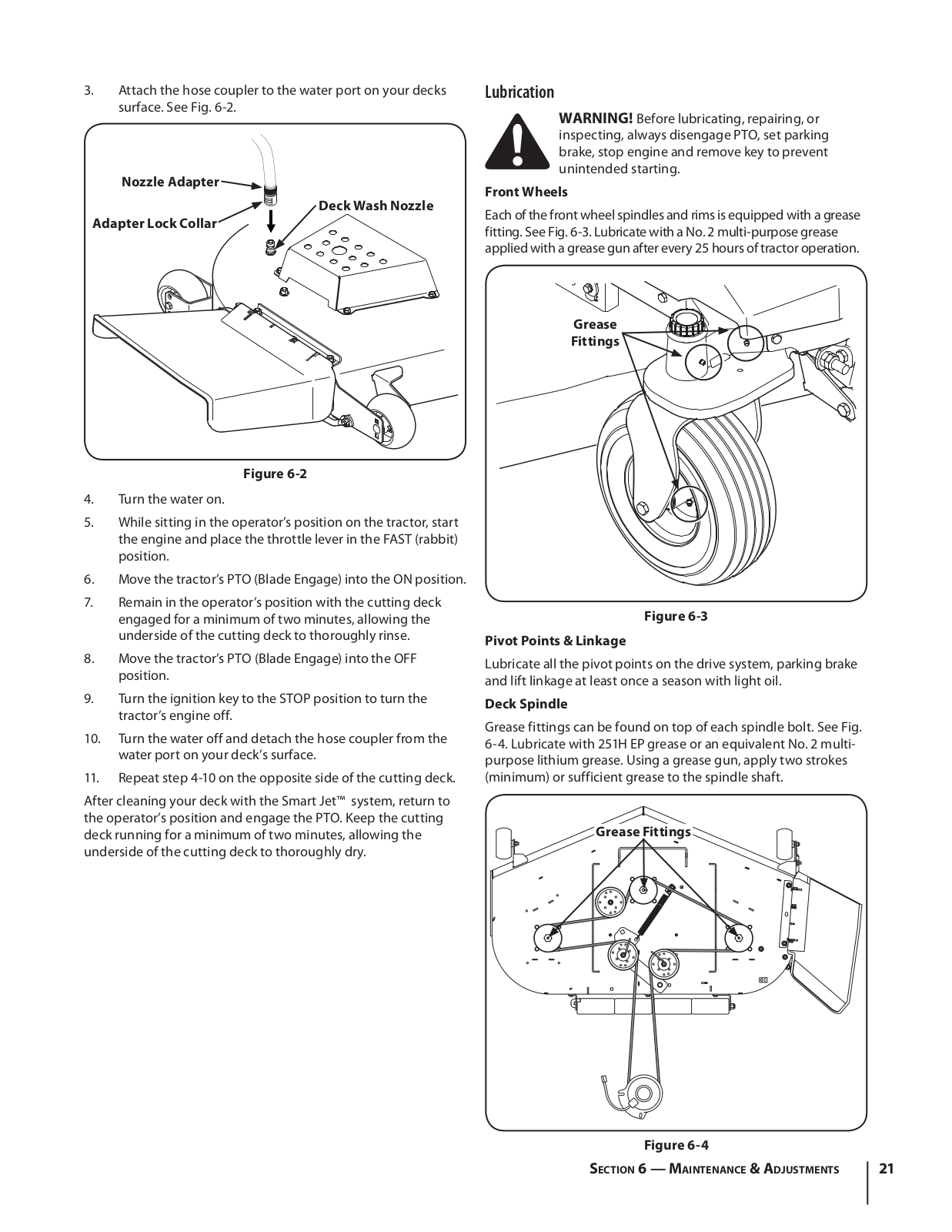 3. Attach the hose coupler to the water port on your decks surface. See Fig. 6-2.

Nozzle Adapter

Adapter Lock Collar

Deck Wash Nozzle

Figure 6-2

4. Turn the water on.

5. While sitting in the operator's position on the tractor, start the engine and place the throttle lever in the FAST (rabbit) position.

6. Move the tractor's PTO (Blade Engage) into the ON position.

7. Remain in the operator's position with the cutting deck engaged for a minimum of two minutes, allowing the underside of the cutting deck to thoroughly rinse.

8. Move the tractor's PTO (Blade Engage) into the OFF position.

9. Turn the ignition key to the STOP position to turn the tractor's engine off.

10. Turn the water off and detach the hose coupler from the water port on your deck's surface.

11. Repeat step 4-10 on the opposite side of the cutting deck.

After cleaning your deck with the Smart Jet™ system, return to the operator's position and engage the PTO. Keep the cutting deck running for a minimum of two minutes, allowing the underside of the cutting deck to thoroughly dry.

Lubrication

WARNING! Before lubricating, repairing, or inspecting, always disengage PTO, set parking brake, stop engine and remove key to prevent unintended starting.

Front Wheels

Each of the front wheel spindles and rims is equipped with a grease fitting. See Fig. 6-3. Lubricate with a No. 2 multi-purpose grease applied with a grease gun after every 25 hours of tractor operation.

Grease Fittings

Figure 6-3

Pivot Points & Linkage

Lubricate all the pivot points on the drive system, parking brake and lift linkage at least once a season with light oil.

Deck Spindle

Grease fittings can be found on top of each spindle bolt. See Fig. 6-4. Lubricate with 251H EP grease or an equivalent No. 2 multi-purpose lithium grease. Using a grease gun, apply two strokes (minimum) or sufficient grease to the spindle shaft.

Grease Fittings

Figure 6-4

Section 6 — Maintenance & Adjustments 21